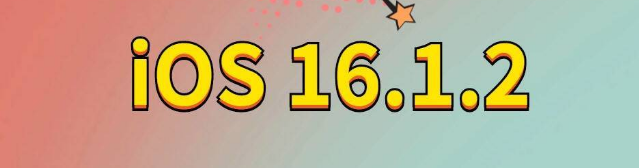 iOS 16.1.2